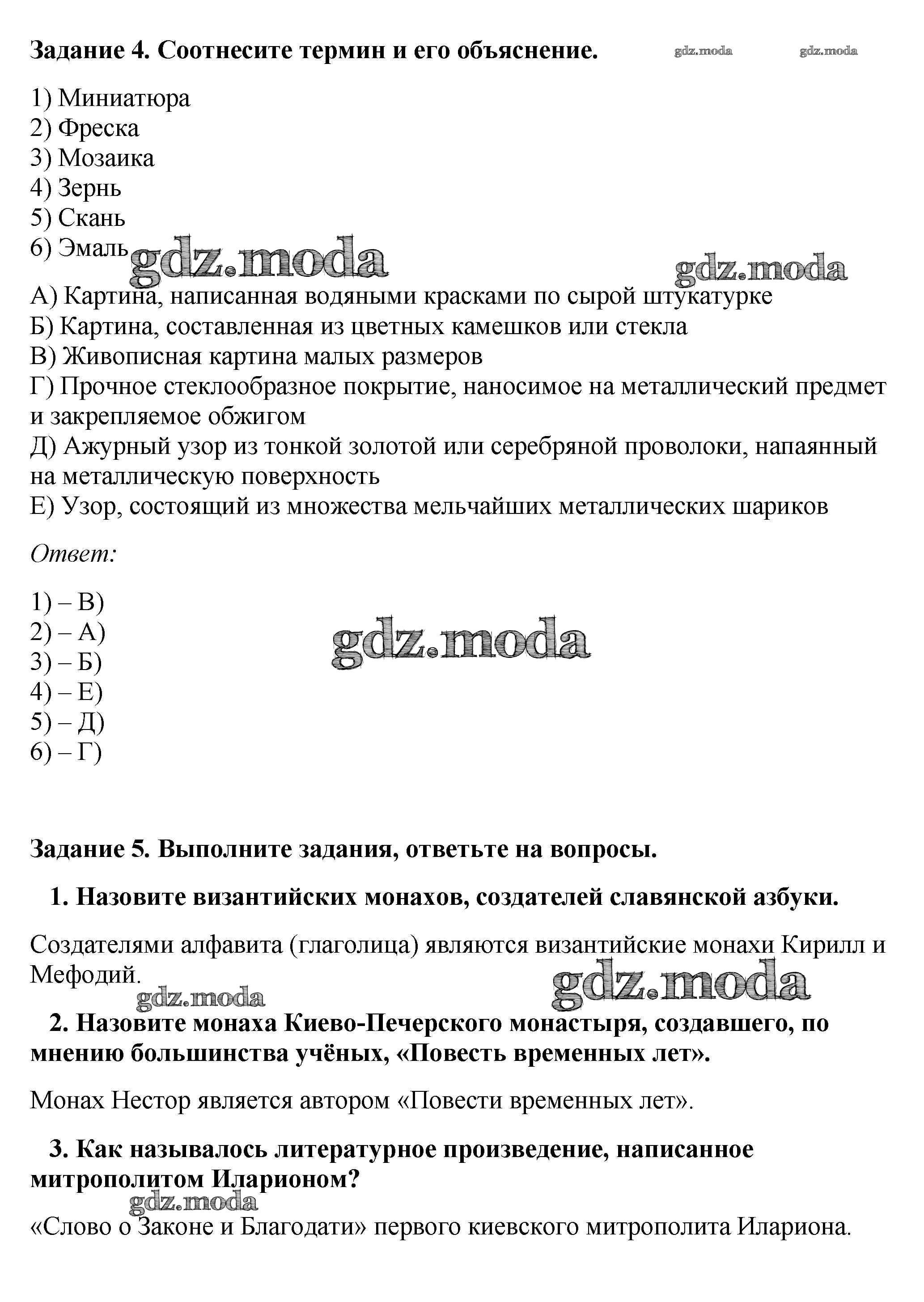 Задание 4. Соотнесите термин и его объяснение. gdz.moda gdz.moda

1) Миниатюра
2) Фреска
3) Мозаика
4) Зернь
5) Скань
6) Эмаль gdz.moda gdz.moda

А) Картина, написанная водяными красками по сырой штукатурке
Б) Картина, составленная из цветных камешков или стекла
В) Живописная картина малых размеров
Г) Прочное стеклообразное покрытие, наносимое на металлический предмет и закрепляемое обжигом
Д) Ажурный узор из тонкой золотой или серебряной проволоки, напаянный на металлическую поверхность
Е) Узор, состоящий из множества мельчайших металлических шариков

Ответ:

1) – В)
2) – А)
3) – Б)
4) – Е)
5) – Д)
6) – Г)

gdz.moda

Задание 5. Выполните задания, ответьте на вопросы.

1. Назовите византийских монахов, создателей славянской азбуки.

Создателями алфавита (глаголица) являются византийские монахи Кирилл и Мефодий.

gdz.moda gdz.moda

2. Назовите монаха Киево-Печерского монастыря, создавшего, по мнению большинства учёных, «Повесть временных лет».

Монах Нестор является автором «Повести временных лет».

3. Как называлось литературное произведение, написанное митрополитом Иларионом?

gdz.moda

«Слово о Законе и Благодати» первого киевского митрополита Илариона.